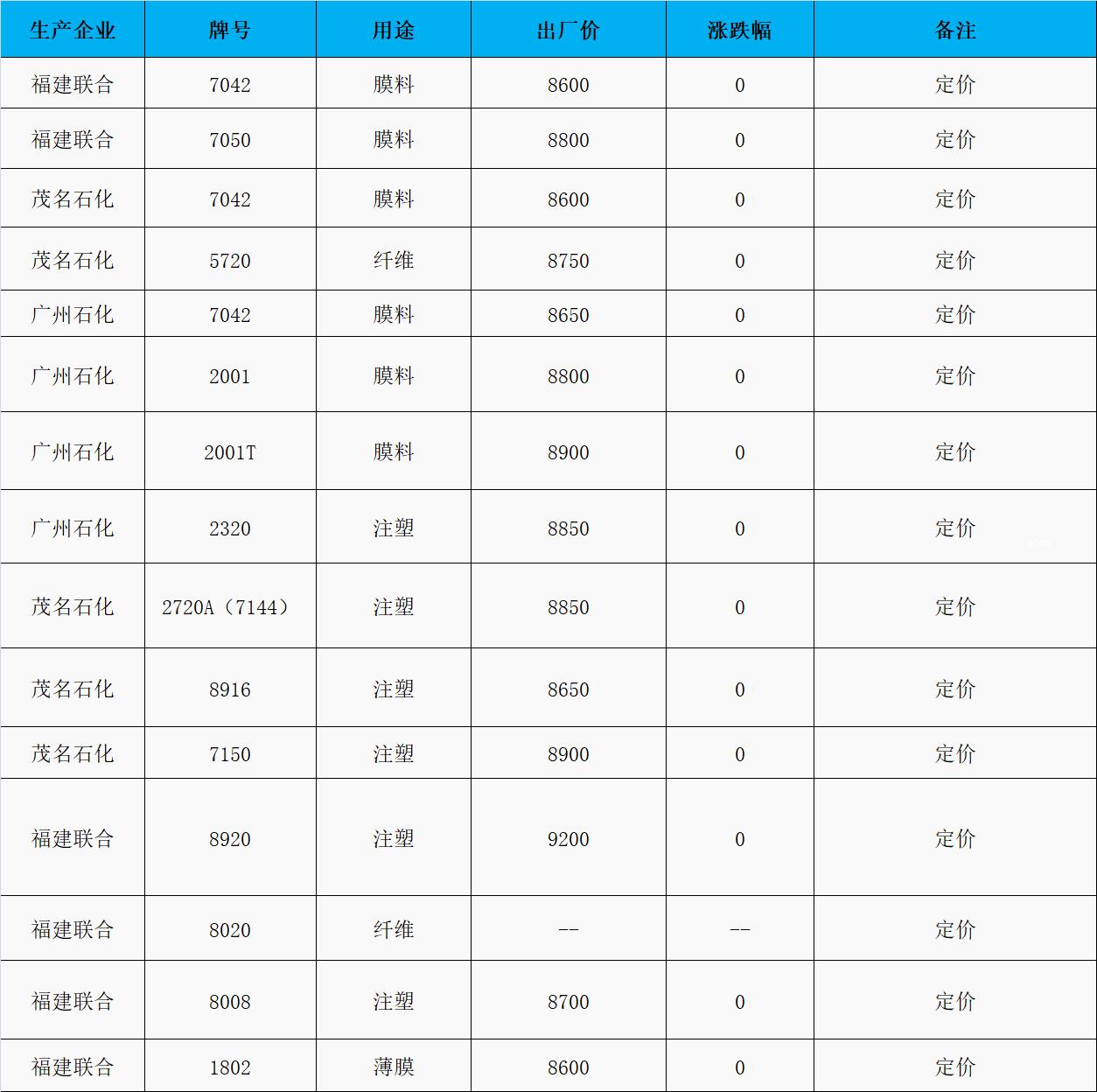 | 生产企业 | 牌号 | 用途 | 出厂价 | 涨跌幅 | 备注 |
|---|---|---|---|---|---|
| 福建联合 | 7042 | 膜料 | 8600 | 0 | 定价 |
| 福建联合 | 7050 | 膜料 | 8800 | 0 | 定价 |
| 茂名石化 | 7042 | 膜料 | 8600 | 0 | 定价 |
| 茂名石化 | 5720 | 纤维 | 8750 | 0 | 定价 |
| 广州石化 | 7042 | 膜料 | 8650 | 0 | 定价 |
| 广州石化 | 2001 | 膜料 | 8800 | 0 | 定价 |
| 广州石化 | 2001T | 膜料 | 8900 | 0 | 定价 |
| 广州石化 | 2320 | 注塑 | 8850 | 0 | 定价 |
| 茂名石化 | 2720A（7144） | 注塑 | 8850 | 0 | 定价 |
| 茂名石化 | 8916 | 注塑 | 8650 | 0 | 定价 |
| 茂名石化 | 7150 | 注塑 | 8900 | 0 | 定价 |
| 福建联合 | 8920 | 注塑 | 9200 | 0 | 定价 |
| 福建联合 | 8020 | 纤维 | -- | -- | 定价 |
| 福建联合 | 8008 | 注塑 | 8700 | 0 | 定价 |
| 福建联合 | 1802 | 薄膜 | 8600 | 0 | 定价 |